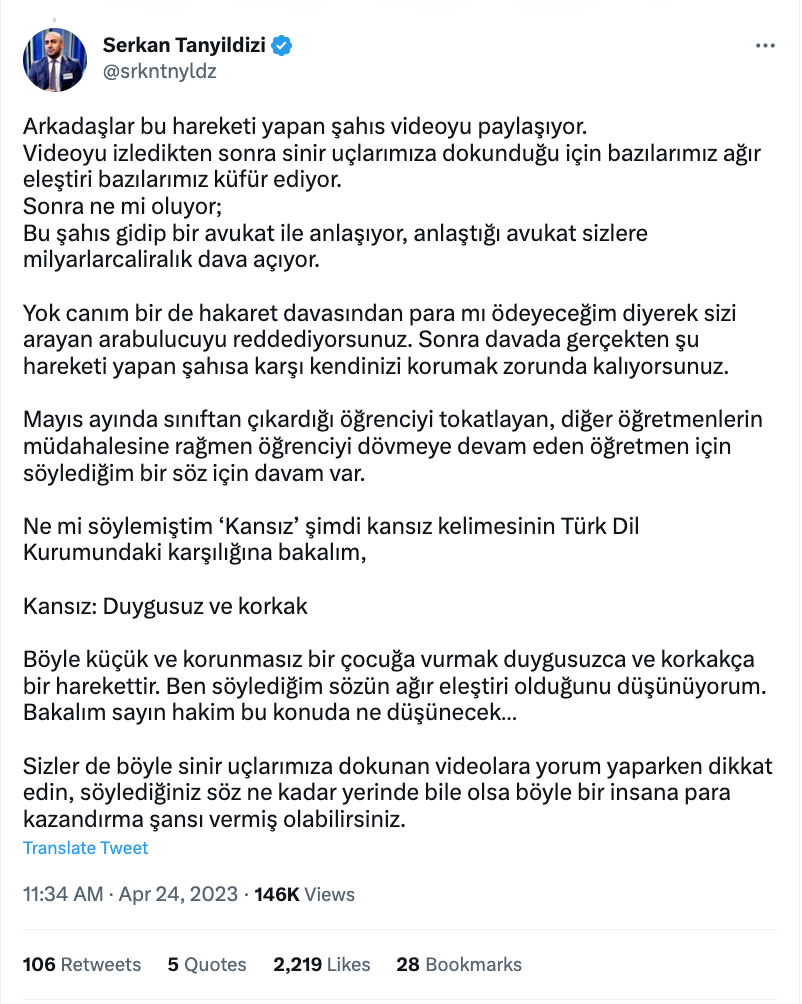 Serkan Tanyildizi
@srkntnyldz

Arkadaşlar bu hareketi yapan şahıs videoyu paylaşıyor.
Videoyu izledikten sonra sinir uçlarımıza dokunduğu için bazılarımız ağır eleştiri bazılarımız küfür ediyor.
Sonra ne mi oluyor;
Bu şahıs gidip bir avukat ile anlaşıyor, anlaştığı avukat sizlere milyarlarcaliralık dava açıyor.

Yok canım bir de hakaret davasından para mı ödeyeceğim diyerek sizi arayan arabulucuyu reddediyorsunuz. Sonra davada gerçekten şu hareketi yapan şahısa karşı kendinizi korumak zorunda kalıyorsunuz.

Mayıs ayında sınıftan çıkardığı öğrenciyi tokatlayan, diğer öğretmenlerin müdahalesine rağmen öğrenciyi dövmeye devam eden öğretmen için söylediğim bir söz için davam var.

Ne mi söylemiştim ‘Kansız’ şimdi kansız kelimesinin Türk Dil Kurumundaki karşılığına bakalım,

Kansız: Duygusuz ve korkak

Böyle küçük ve korunmasız bir çocuğa vurmak duygusuzca ve korkakça bir harekettir. Ben söylediğim sözün ağır eleştiri olduğunu düşünüyorum. Bakalım sayın hakim bu konuda ne düşünecek...

Sizler de böyle sinir uçlarımıza dokunan videolara yorum yaparken dikkat edin, söylediğiniz söz ne kadar yerinde bile olsa böyle bir insana para kazandırma şansı vermiş olabilirsiniz.
Translate Tweet

11:34 AM · Apr 24, 2023 · 146K Views

106 Retweets 5 Quotes 2,219 Likes 28 Bookmarks